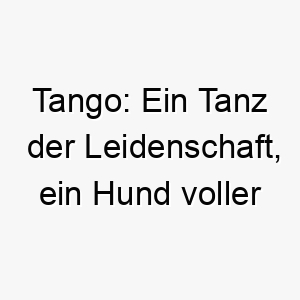 Tango: Ein Tanz der Leidenschaft, ein Hund voller